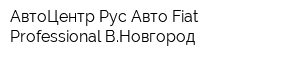 АвтоЦентр Рус Авто Fiat Professional В.Новгород